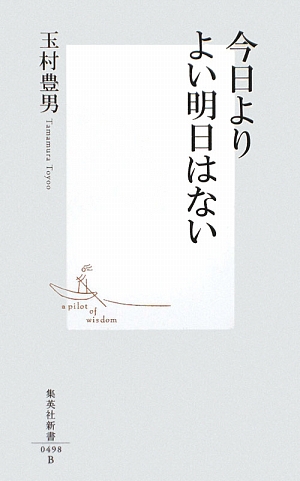 今日より
よい明日はない

玉村豊男
Tamamura Toyoo

a pilot of wisdom

集英社新書
0498
B